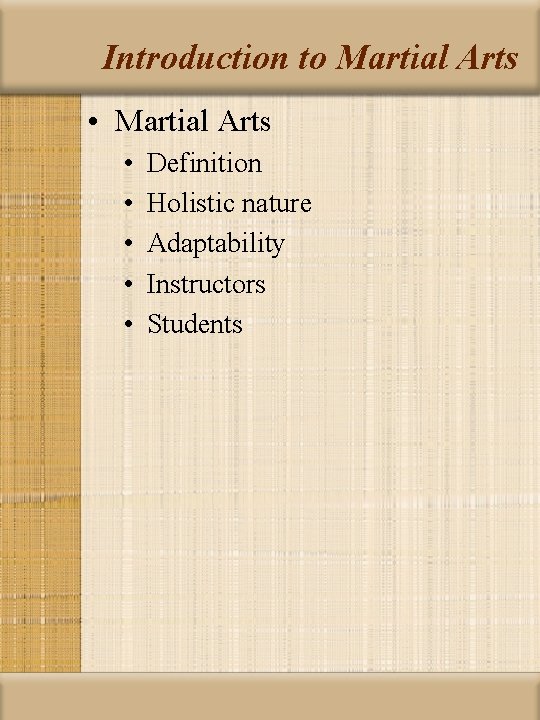 Introduction to Martial Arts

• Martial Arts
• Definition
• Holistic nature
• Adaptability
• Instructors
• Students